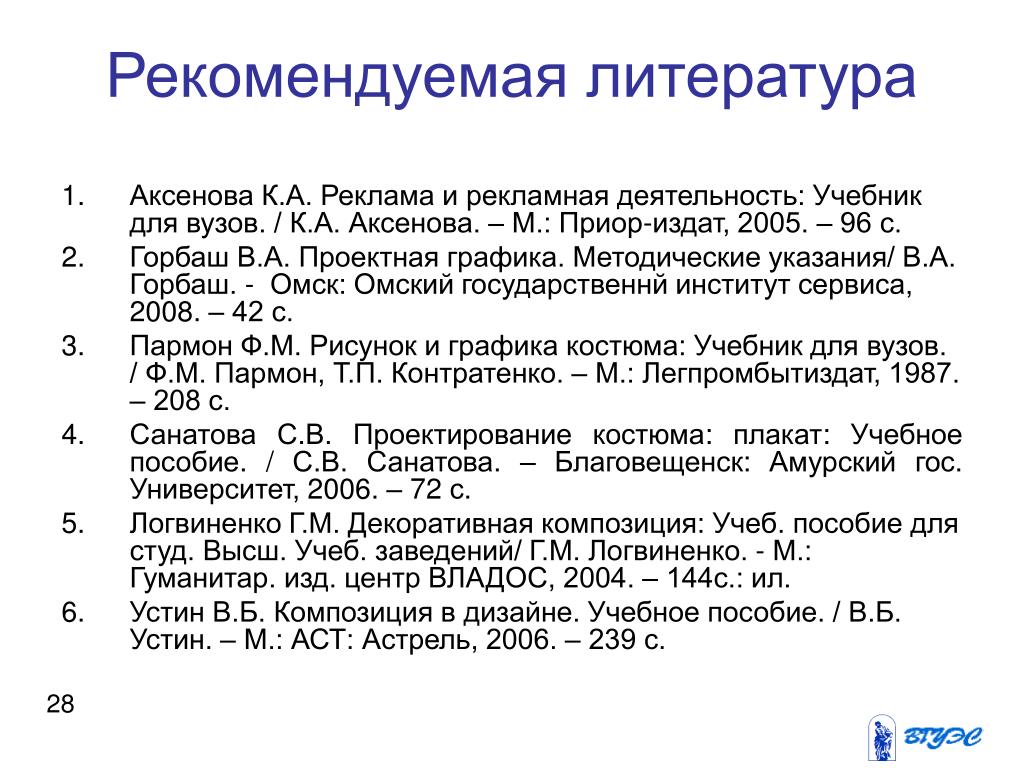 Рекомендуемая литература

1. Аксенова К.А. Реклама и рекламная деятельность: Учебник для вузов. / К.А. Аксенова. – М.: Приор-издат, 2005. – 96 с.
2. Горбаш В.А. Проектная графика. Методические указания/ В.А. Горбаш. - Омск: Омский государственнй институт сервиса, 2008. – 42 с.
3. Пармон Ф.М. Рисунок и графика костюма: Учебник для вузов. / Ф.М. Пармон, Т.П. Контратенко. – М.: Легпромбытиздат, 1987. – 208 с.
4. Санатова С.В. Проектирование костюма: плакат: Учебное пособие. / С.В. Санатова. – Благовещенск: Амурский гос. Университет, 2006. – 72 с.
5. Логвиненко Г.М. Декоративная композиция: Учеб. пособие для студ. Высш. Учеб. заведений/ Г.М. Логвиненко. - М.: Гуманитар. изд. центр ВЛАДОС, 2004. – 144с.: ил.
6. Устин В.Б. Композиция в дизайне. Учебное пособие. / В.Б. Устин. – М.: АСТ: Астрель, 2006. – 239 с.

28

ВГУЭС